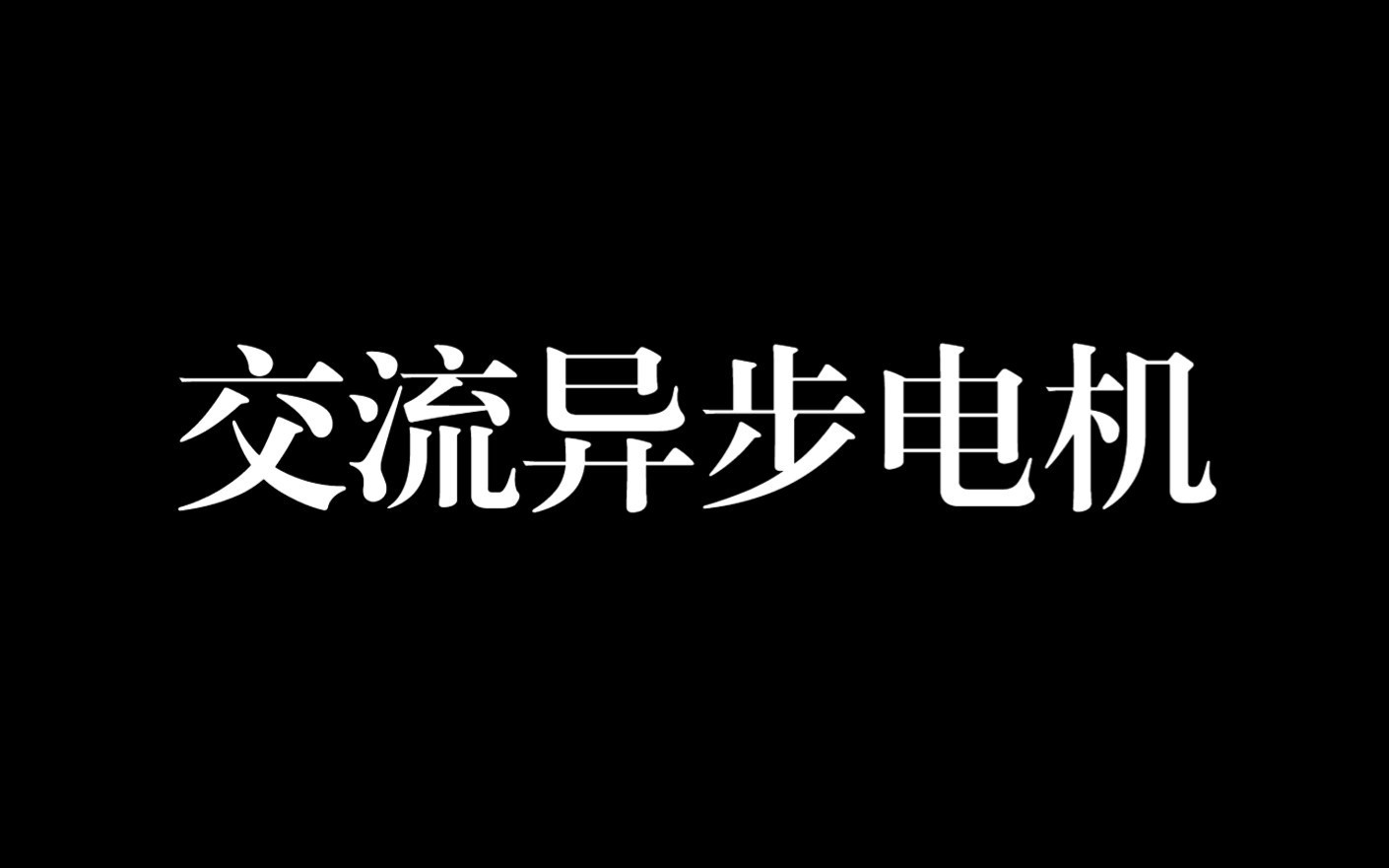 交流异步电机